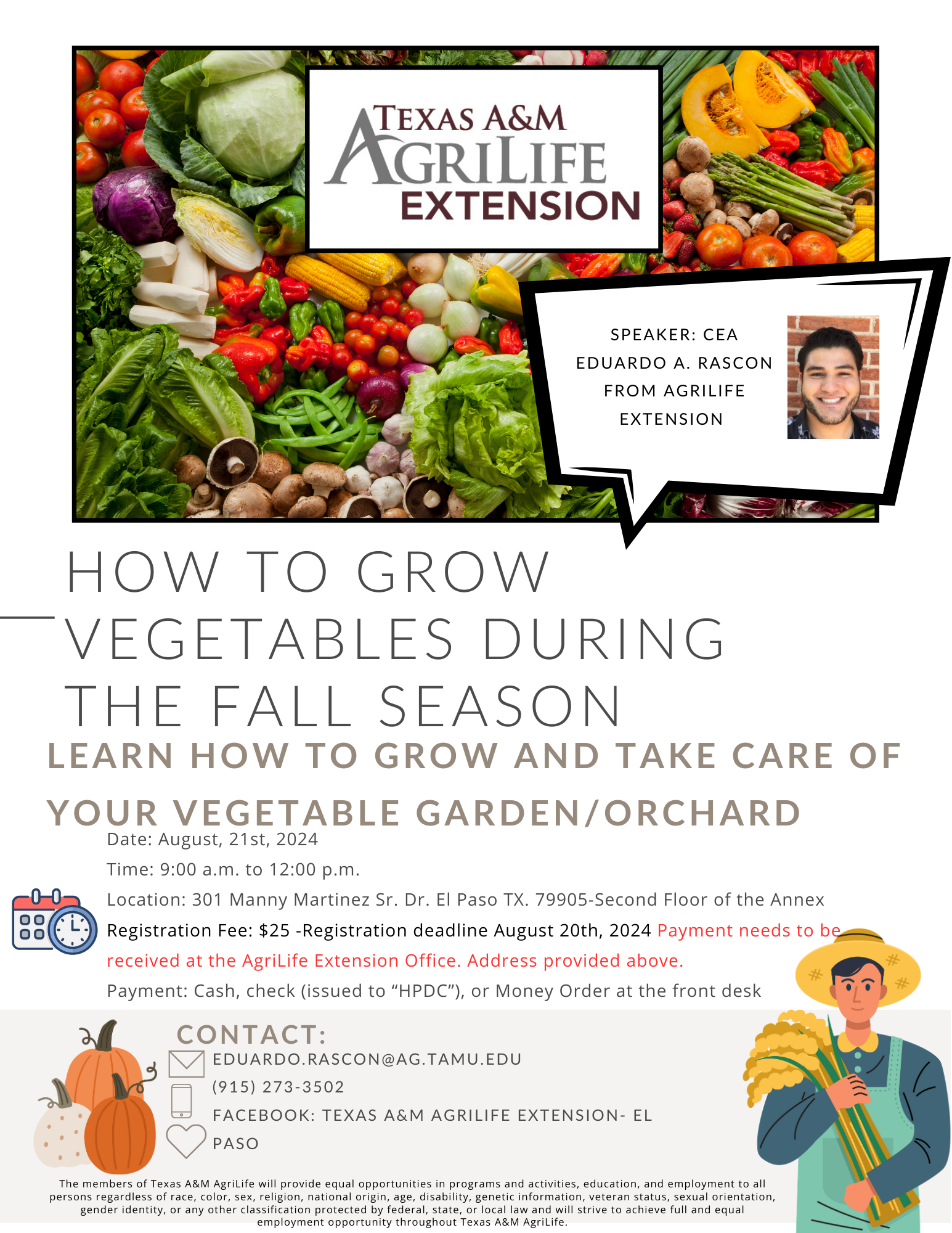 TEXAS A&M AGRILIFE EXTENSION

SPEAKER: CEA EDUARDO A. RASCON FROM AGRILIFE EXTENSION

HOW TO GROW VEGETABLES DURING THE FALL SEASON

LEARN HOW TO GROW AND TAKE CARE OF YOUR VEGETABLE GARDEN/ORCHARD

Date: August, 21st, 2024

Time: 9:00 a.m. to 12:00 p.m.

Location: 301 Manny Martinez Sr. Dr. El Paso TX. 79905-Second Floor of the Annex

Registration Fee: $25 -Registration deadline August 20th, 2024 Payment needs to be received at the AgriLife Extension Office. Address provided above.

Payment: Cash, check (issued to "HPDC"), or Money Order at the front desk

CONTACT:

EDUARDO.RASCON@AG.TAMU.EDU

(915) 273-3502

FACEBOOK: TEXAS A&M AGRILIFE EXTENSION- EL PASO

The members of Texas A&M AgriLife will provide equal opportunities in programs and activities, education, and employment to all persons regardless of race, color, sex, religion, national origin, age, disability, genetic information, veteran status, sexual orientation, gender identity, or any other classification protected by federal, state, or local law and will strive to achieve full and equal employment opportunity throughout Texas A&M AgriLife.